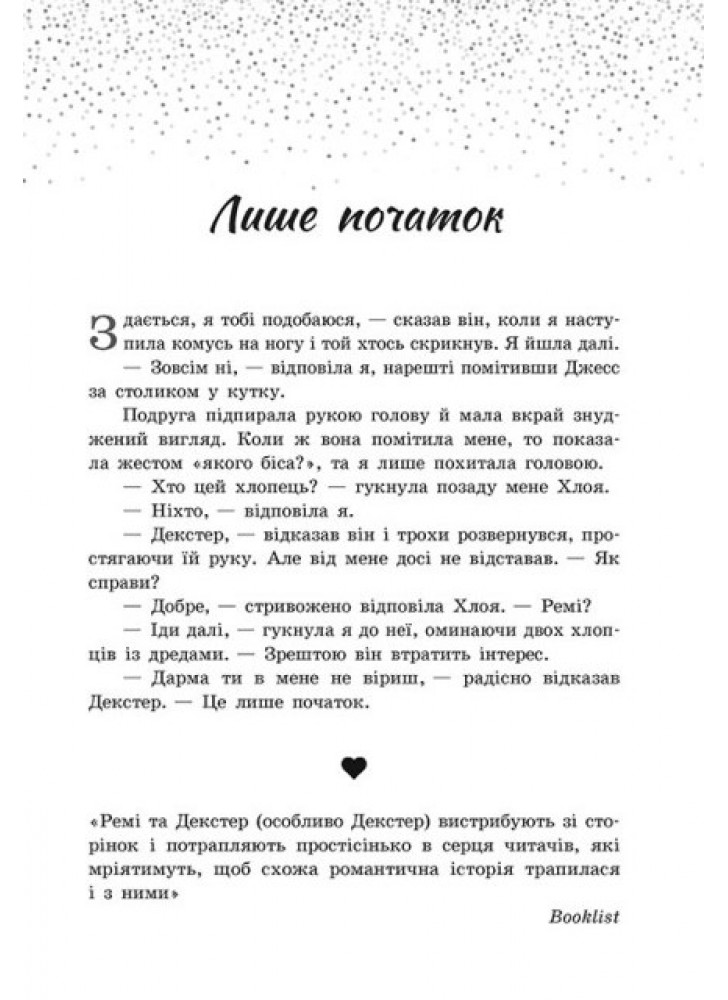 Лише початок

Здається, я тобі подобаюся, — сказав він, коли я наступила комусь на ногу і той хтось скрикнув. Я йшла далі.

— Зовсім ні, — відповіла я, нарешті помітивши Джесс за столиком у кутку.

Подруга підпирала рукою голову й мала вкрай знуджений вигляд. Коли ж вона помітила мене, то показала жестом «якого біса?», та я лише похитала головою.

— Хто цей хлопець? — гукнула позаду мене Хлоя.

— Ніхто, — відповіла я.

— Декстер, — відказав він і трохи розвернувся, простягаючи їй руку. Але від мене досі не відставав. — Як справи?

— Добре, — стривожено відповіла Хлоя. — Ремі?

— Іди далі, — гукнула я до неї, оминаючи двох хлопців із дредами. — Зрештою він втратить інтерес.

— Дарма ти в мене не віриш, — радісно відказав Декстер. — Це лише початок.

«Ремі та Декстер (особливо Декстер) вистрибують зі сторінок і потрапляють простісінько в серця читачів, які мріятимуть, щоб схожа романтична історія трапилася і з ними»

Booklist